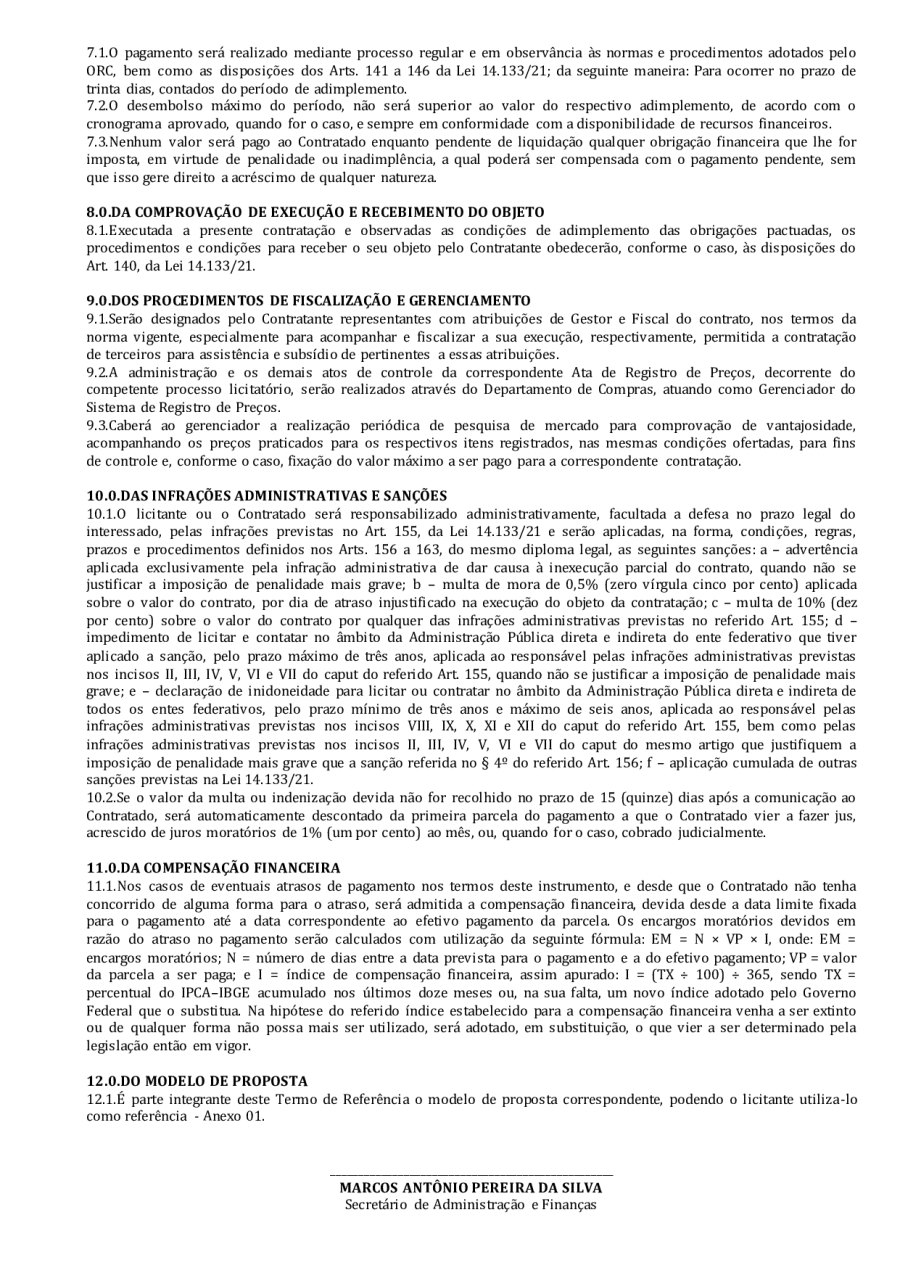 7.1.O pagamento será realizado mediante processo regular e em observância às normas e procedimentos adotados pelo ORC, bem como as disposições dos Arts. 141 a 146 da Lei 14.133/21; da seguinte maneira: Para ocorrer no prazo de trinta dias, contados do período de adimplemento.
7.2.O desembolso máximo do período, não será superior ao valor do respectivo adimplemento, de acordo com o cronograma aprovado, quando for o caso, e sempre em conformidade com a disponibilidade de recursos financeiros.
7.3.Nenhum valor será pago ao Contratado enquanto pendente de liquidação qualquer obrigação financeira que lhe for imposta, em virtude de penalidade ou inadimplência, a qual poderá ser compensada com o pagamento pendente, sem que isso gere direito a acréscimo de qualquer natureza.

8.0.DA COMPROVAÇÃO DE EXECUÇÃO E RECEBIMENTO DO OBJETO
8.1.Executada a presente contratação e observadas as condições de adimplemento das obrigações pactuadas, os procedimentos e condições para receber o seu objeto pelo Contratante obedecerão, conforme o caso, às disposições do Art. 140, da Lei 14.133/21.

9.0.DOS PROCEDIMENTOS DE FISCALIZAÇÃO E GERENCIAMENTO
9.1.Serão designados pelo Contratante representantes com atribuições de Gestor e Fiscal do contrato, nos termos da norma vigente, especialmente para acompanhar e fiscalizar a sua execução, respectivamente, permitida a contratação de terceiros para assistência e subsídio de pertinentes a essas atribuições.
9.2.A administração e os demais atos de controle da correspondente Ata de Registro de Preços, decorrente do competente processo licitatório, serão realizados através do Departamento de Compras, atuando como Gerenciador do Sistema de Registro de Preços.
9.3.Caberá ao gerenciador a realização periódica de pesquisa de mercado para comprovação de vantajosidade, acompanhando os preços praticados para os respectivos itens registrados, nas mesmas condições ofertadas, para fins de controle e, conforme o caso, fixação do valor máximo a ser pago para a correspondente contratação.

10.0.DAS INFRAÇÕES ADMINISTRATIVAS E SANÇÕES
10.1.O licitante ou o Contratado será responsabilizado administrativamente, facultada a defesa no prazo legal do interessado, pelas infrações previstas no Art. 155, da Lei 14.133/21 e serão aplicadas, na forma, condições, regras, prazos e procedimentos definidos nos Arts. 156 a 163, do mesmo diploma legal, as seguintes sanções: a – advertência aplicada exclusivamente pela infração administrativa de dar causa à inexecução parcial do contrato, quando não se justificar a imposição de penalidade mais grave; b – multa de mora de 0,5% (zero vírgula cinco por cento) aplicada sobre o valor do contrato, por dia de atraso injustificado na execução do objeto da contratação; c – multa de 10% (dez por cento) sobre o valor do contrato por qualquer das infrações administrativas previstas no referido Art. 155; d – impedimento de licitar e contatar no âmbito da Administração Pública direta e indireta do ente federativo que tiver aplicado a sanção, pelo prazo máximo de três anos, aplicada ao responsável pelas infrações administrativas previstas nos incisos II, III, IV, V, VI e VII do caput do referido Art. 155, quando não se justificar a imposição de penalidade mais grave; e – declaração de inidoneidade para licitar ou contratar no âmbito da Administração Pública direta e indireta de todos os entes federativos, pelo prazo mínimo de três anos e máximo de seis anos, aplicada ao responsável pelas infrações administrativas previstas nos incisos VIII, IX, X, XI e XII do caput do referido Art. 155, bem como pelas infrações administrativas previstas nos incisos II, III, IV, V, VI e VII do caput do mesmo artigo que justifiquem a imposição de penalidade mais grave que a sanção referida no § 4º do referido Art. 156; f – aplicação cumulada de outras sanções previstas na Lei 14.133/21.
10.2.Se o valor da multa ou indenização devida não for recolhido no prazo de 15 (quinze) dias após a comunicação ao Contratado, será automaticamente descontado da primeira parcela do pagamento a que o Contratado vier a fazer jus, acrescido de juros moratórios de 1% (um por cento) ao mês, ou, quando for o caso, cobrado judicialmente.

11.0.DA COMPENSAÇÃO FINANCEIRA
11.1.Nos casos de eventuais atrasos de pagamento nos termos deste instrumento, e desde que o Contratado não tenha concorrido de alguma forma para o atraso, será admitida a compensação financeira, devida desde a data limite fixada para o pagamento até a data correspondente ao efetivo pagamento da parcela. Os encargos moratórios devidos em razão do atraso no pagamento serão calculados com utilização da seguinte fórmula: EM = N × VP × I, onde: EM = encargos moratórios; N = número de dias entre a data prevista para o pagamento e a do efetivo pagamento; VP = valor da parcela a ser paga; e I = índice de compensação financeira, assim apurado: I = (TX ÷ 100) ÷ 365, sendo TX = percentual do IPCA–IBGE acumulado nos últimos doze meses ou, na sua falta, um novo índice adotado pelo Governo Federal que o substitua. Na hipótese do referido índice estabelecido para a compensação financeira venha a ser extinto ou de qualquer forma não possa mais ser utilizado, será adotado, em substituição, o que vier a ser determinado pela legislação então em vigor.

12.0.DO MODELO DE PROPOSTA
12.1.É parte integrante deste Termo de Referência o modelo de proposta correspondente, podendo o licitante utiliza-lo como referência - Anexo 01.

MARCOS ANTÔNIO PEREIRA DA SILVA
Secretário de Administração e Finanças